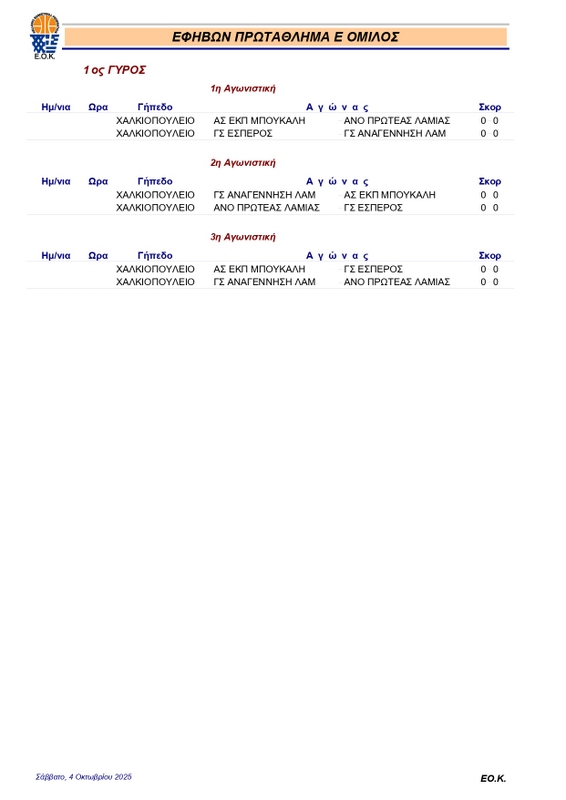 Ε.Ο.Κ.

ΕΦΗΒΩΝ ΠΡΩΤΑΘΛΗΜΑ Ε ΟΜΙΛΟΣ

1ος ΓΥΡΟΣ

1η Αγωνιστική

| Ημ/νια | Ωρα | Γήπεδο | Α γ ώ ν α ς | | Σκορ |
|---|---|---|---|---|---|
| | | ΧΑΛΚΙΟΠΟΥΛΕΙΟ | ΑΣ ΕΚΠ ΜΠΟΥΚΑΛΗ | ΑΝΟ ΠΡΩΤΕΑΣ ΛΑΜΙΑΣ | 0 0 |
| | | ΧΑΛΚΙΟΠΟΥΛΕΙΟ | ΓΣ ΕΣΠΕΡΟΣ | ΓΣ ΑΝΑΓΕΝΝΗΣΗ ΛΑΜ | 0 0 |

2η Αγωνιστική

| Ημ/νια | Ωρα | Γήπεδο | Α γ ώ ν α ς | | Σκορ |
|---|---|---|---|---|---|
| | | ΧΑΛΚΙΟΠΟΥΛΕΙΟ | ΓΣ ΑΝΑΓΕΝΝΗΣΗ ΛΑΜ | ΑΣ ΕΚΠ ΜΠΟΥΚΑΛΗ | 0 0 |
| | | ΧΑΛΚΙΟΠΟΥΛΕΙΟ | ΑΝΟ ΠΡΩΤΕΑΣ ΛΑΜΙΑΣ | ΓΣ ΕΣΠΕΡΟΣ | 0 0 |

3η Αγωνιστική

| Ημ/νια | Ωρα | Γήπεδο | Α γ ώ ν α ς | | Σκορ |
|---|---|---|---|---|---|
| | | ΧΑΛΚΙΟΠΟΥΛΕΙΟ | ΑΣ ΕΚΠ ΜΠΟΥΚΑΛΗ | ΓΣ ΕΣΠΕΡΟΣ | 0 0 |
| | | ΧΑΛΚΙΟΠΟΥΛΕΙΟ | ΓΣ ΑΝΑΓΕΝΝΗΣΗ ΛΑΜ | ΑΝΟ ΠΡΩΤΕΑΣ ΛΑΜΙΑΣ | 0 0 |

Σάββατο, 4 Οκτωβρίου 2025

ΕΟ.Κ.